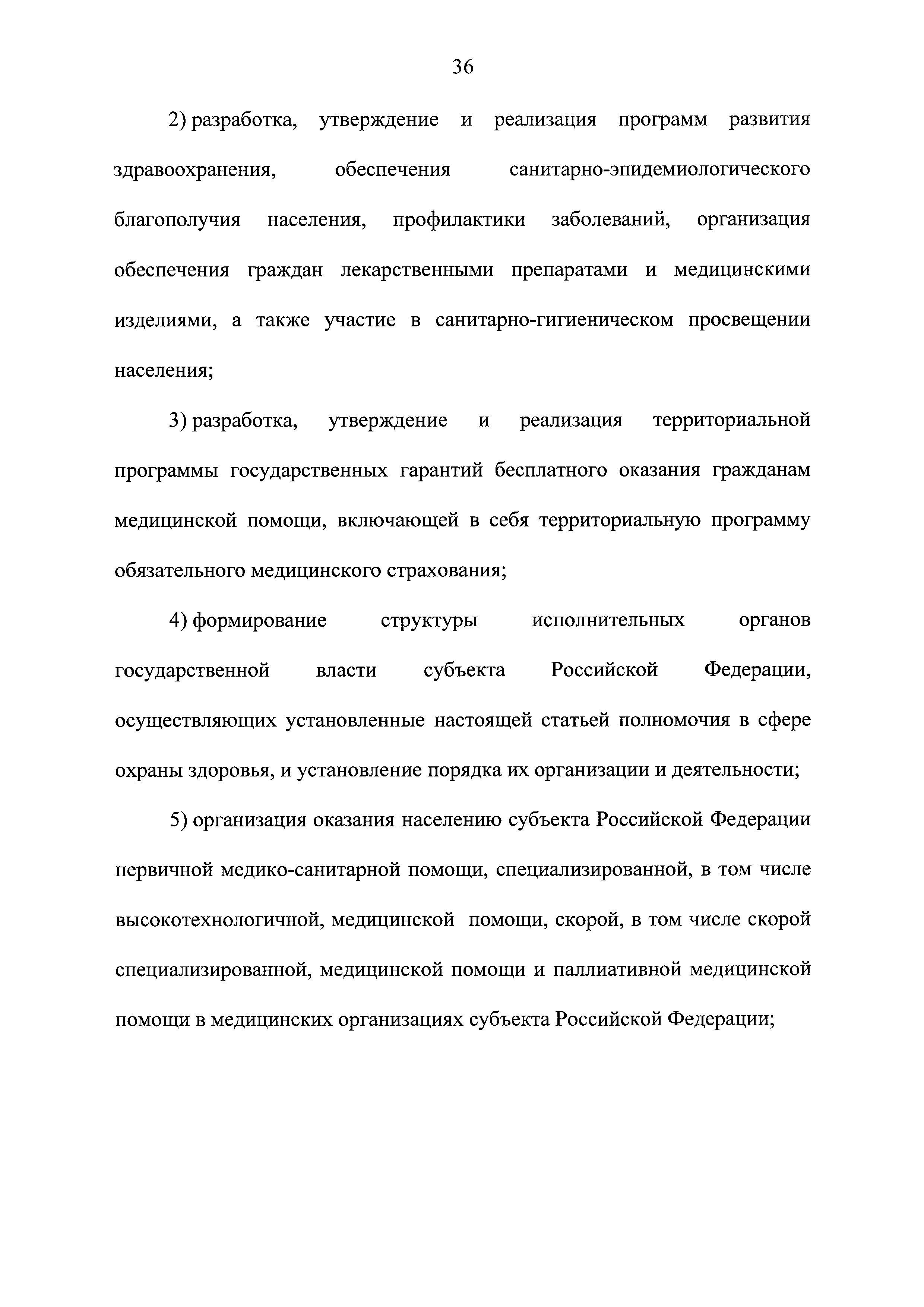 36

2) разработка, утверждение и реализация программ развития здравоохранения, обеспечения санитарно-эпидемиологического благополучия населения, профилактики заболеваний, организация обеспечения граждан лекарственными препаратами и медицинскими изделиями, а также участие в санитарно-гигиеническом просвещении населения;

3) разработка, утверждение и реализация территориальной программы государственных гарантий бесплатного оказания гражданам медицинской помощи, включающей в себя территориальную программу обязательного медицинского страхования;

4) формирование структуры исполнительных органов государственной власти субъекта Российской Федерации, осуществляющих установленные настоящей статьей полномочия в сфере охраны здоровья, и установление порядка их организации и деятельности;

5) организация оказания населению субъекта Российской Федерации первичной медико-санитарной помощи, специализированной, в том числе высокотехнологичной, медицинской помощи, скорой, в том числе скорой специализированной, медицинской помощи и паллиативной медицинской помощи в медицинских организациях субъекта Российской Федерации;